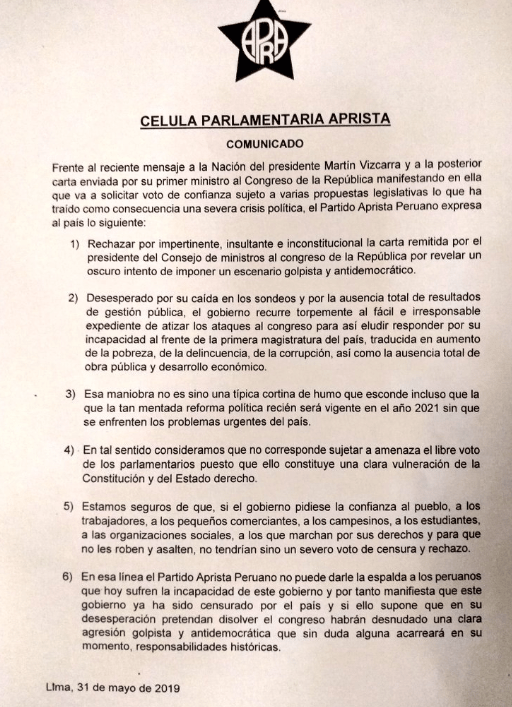 APRA

CELULA PARLAMENTARIA APRISTA

COMUNICADO

Frente al reciente mensaje a la Nación del presidente Martín Vizcarra y a la posterior carta enviada por su primer ministro al Congreso de la República manifestando en ella que va a solicitar voto de confianza sujeto a varias propuestas legislativas lo que ha traído como consecuencia una severa crisis política, el Partido Aprista Peruano expresa al país lo siguiente:

1) Rechazar por impertinente, insultante e inconstitucional la carta remitida por el presidente del Consejo de ministros al congreso de la República por revelar un oscuro intento de imponer un escenario golpista y antidemocrático.

2) Desesperado por su caída en los sondeos y por la ausencia total de resultados de gestión pública, el gobierno recurre torpemente al fácil e irresponsable expediente de atizar los ataques al congreso para así eludir responder por su incapacidad al frente de la primera magistratura del país, traducida en aumento de la pobreza, de la delincuencia, de la corrupción, así como la ausencia total de obra pública y desarrollo económico.

3) Esa maniobra no es sino una típica cortina de humo que esconde incluso que la que la tan mentada reforma política recién será vigente en el año 2021 sin que se enfrenten los problemas urgentes del país.

4) En tal sentido consideramos que no corresponde sujetar a amenaza el libre voto de los parlamentarios puesto que ello constituye una clara vulneración de la Constitución y del Estado derecho.

5) Estamos seguros de que, si el gobierno pidiese la confianza al pueblo, a los trabajadores, a los pequeños comerciantes, a los campesinos, a los estudiantes, a las organizaciones sociales, a los que marchan por sus derechos y para que no les roben y asalten, no tendrían sino un severo voto de censura y rechazo.

6) En esa línea el Partido Aprista Peruano no puede darle la espalda a los peruanos que hoy sufren la incapacidad de este gobierno y por tanto manifiesta que este gobierno ya ha sido censurado por el país y si ello supone que en su desesperación pretendan disolver el congreso habrán desnudado una clara agresión golpista y antidemocrática que sin duda alguna acarreará en su momento, responsabilidades históricas.

Lima, 31 de mayo de 2019